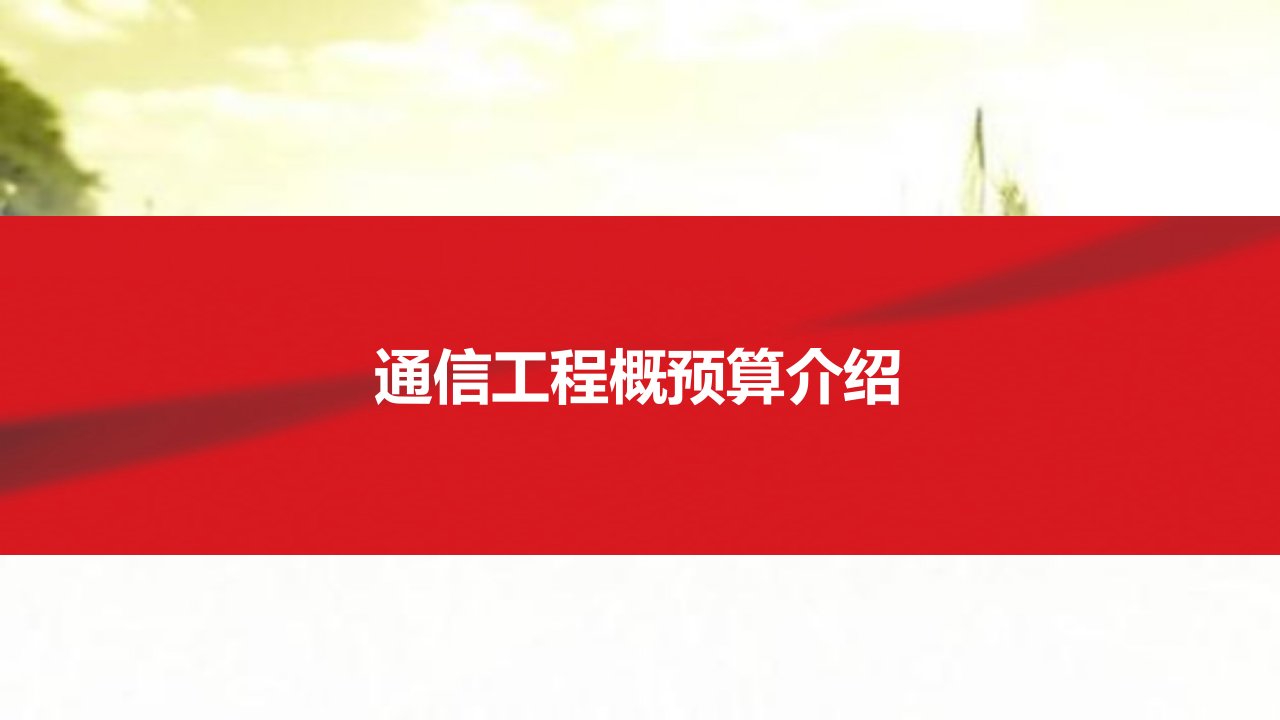 通信工程概预算介绍